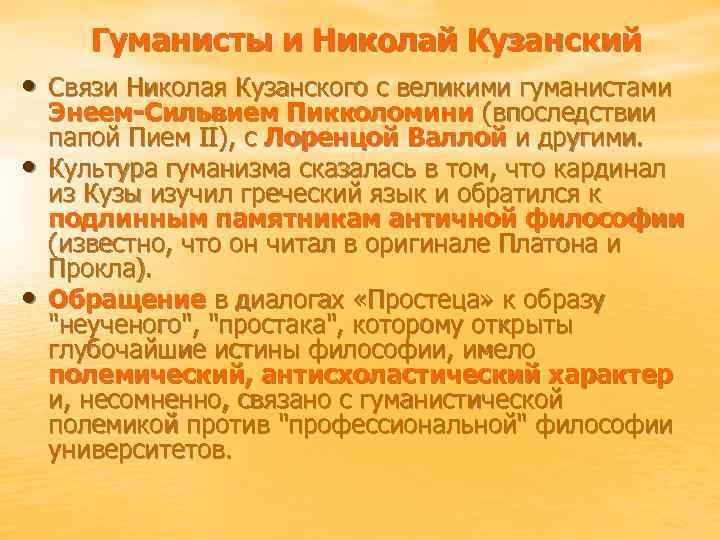 Гуманисты и Николай Кузанский

• Связи Николая Кузанского с великими гуманистами Энеем-Сильвием Пикколомини (впоследствии папой Пием II), с Лоренцой Валлой и другими.

• Культура гуманизма сказалась в том, что кардинал из Кузы изучил греческий язык и обратился к подлинным памятникам античной философии (известно, что он читал в оригинале Платона и Прокла).

• Обращение в диалогах «Простеца» к образу "неученого", "простака", которому открыты глубочайшие истины философии, имело полемический, антисхоластический характер и, несомненно, связано с гуманистической полемикой против "профессиональной" философии университетов.